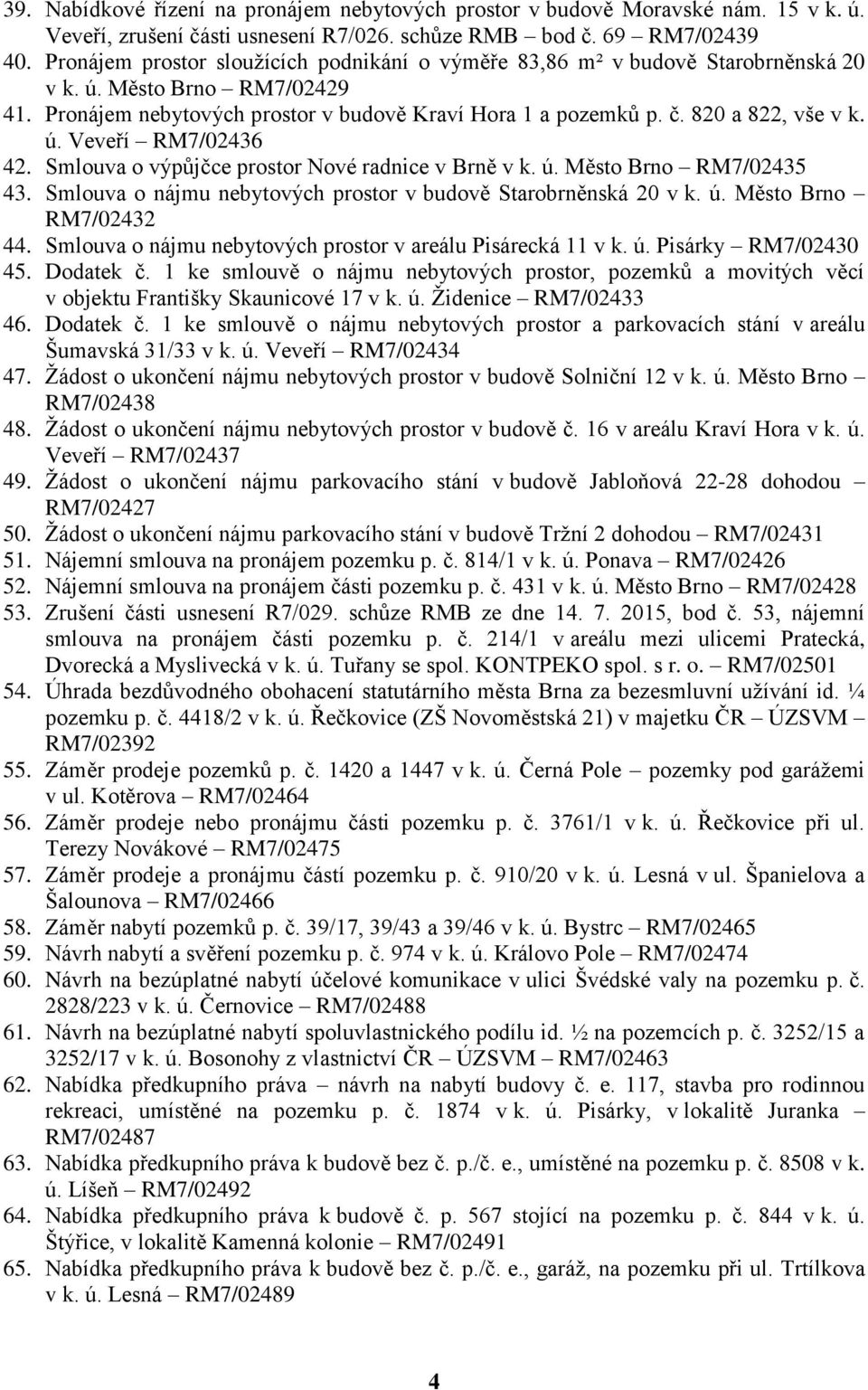 39. Nabídkové řízení na pronájem nebytových prostor v budově Moravské nám. 15 v k. ú. Veveří, zrušení části usnesení R7/026. schůze RMB bod č. 69 – RM7/02439
40. Pronájem prostor sloužících podnikání o výměře 83,86 m² v budově Starobrněnská 20 v k. ú. Město Brno – RM7/02429
41. Pronájem nebytových prostor v budově Kraví Hora 1 a pozemků p. č. 820 a 822, vše v k. ú. Veveří – RM7/02436
42. Smlouva o výpůjčce prostor Nové radnice v Brně v k. ú. Město Brno – RM7/02435
43. Smlouva o nájmu nebytových prostor v budově Starobrněnská 20 v k. ú. Město Brno – RM7/02432
44. Smlouva o nájmu nebytových prostor v areálu Pisárecká 11 v k. ú. Pisárky – RM7/02430
45. Dodatek č. 1 ke smlouvě o nájmu nebytových prostor, pozemků a movitých věcí v objektu Františky Skaunicové 17 v k. ú. Židenice – RM7/02433
46. Dodatek č. 1 ke smlouvě o nájmu nebytových prostor a parkovacích stání v areálu Šumavská 31/33 v k. ú. Veveří – RM7/02434
47. Žádost o ukončení nájmu nebytových prostor v budově Solniční 12 v k. ú. Město Brno – RM7/02438
48. Žádost o ukončení nájmu nebytových prostor v budově č. 16 v areálu Kraví Hora v k. ú. Veveří – RM7/02437
49. Žádost o ukončení nájmu parkovacího stání v budově Jabloňová 22-28 dohodou – RM7/02427
50. Žádost o ukončení nájmu parkovacího stání v budově Tržní 2 dohodou – RM7/02431
51. Nájemní smlouva na pronájem pozemku p. č. 814/1 v k. ú. Ponava – RM7/02426
52. Nájemní smlouva na pronájem části pozemku p. č. 431 v k. ú. Město Brno – RM7/02428
53. Zrušení části usnesení R7/029. schůze RMB ze dne 14. 7. 2015, bod č. 53, nájemní smlouva na pronájem části pozemku p. č. 214/1 v areálu mezi ulicemi Pratecká, Dvorecká a Myslivecká v k. ú. Tuřany se spol. KONTPEKO spol. s r. o. – RM7/02501
54. Úhrada bezdůvodného obohacení statutárního města Brna za bezesmluvní užívání id. ¼ pozemku p. č. 4418/2 v k. ú. Řečkovice (ZŠ Novoměstská 21) v majetku ČR – ÚZSVM – RM7/02392
55. Záměr prodeje pozemků p. č. 1420 a 1447 v k. ú. Černá Pole – pozemky pod garážemi v ul. Kotěrova – RM7/02464
56. Záměr prodeje nebo pronájmu části pozemku p. č. 3761/1 v k. ú. Řečkovice při ul. Terezy Novákové – RM7/02475
57. Záměr prodeje a pronájmu částí pozemku p. č. 910/20 v k. ú. Lesná v ul. Španielova a Šalounova – RM7/02466
58. Záměr nabytí pozemků p. č. 39/17, 39/43 a 39/46 v k. ú. Bystrc – RM7/02465
59. Návrh nabytí a svěření pozemku p. č. 974 v k. ú. Královo Pole – RM7/02474
60. Návrh na bezúplatné nabytí účelové komunikace v ulici Švédské valy na pozemku p. č. 2828/223 v k. ú. Černovice – RM7/02488
61. Návrh na bezúplatné nabytí spoluvlastnického podílu id. ½ na pozemcích p. č. 3252/15 a 3252/17 v k. ú. Bosonohy z vlastnictví ČR – ÚZSVM – RM7/02463
62. Nabídka předkupního práva – návrh na nabytí budovy č. e. 117, stavba pro rodinnou rekreaci, umístěné na pozemku p. č. 1874 v k. ú. Pisárky, v lokalitě Juranka – RM7/02487
63. Nabídka předkupního práva k budově bez č. p./č. e., umístěné na pozemku p. č. 8508 v k. ú. Líšeň – RM7/02492
64. Nabídka předkupního práva k budově č. p. 567 stojící na pozemku p. č. 844 v k. ú. Štýřice, v lokalitě Kamenná kolonie – RM7/02491
65. Nabídka předkupního práva k budově bez č. p./č. e., garáž, na pozemku při ul. Trtílkova v k. ú. Lesná – RM7/02489

4